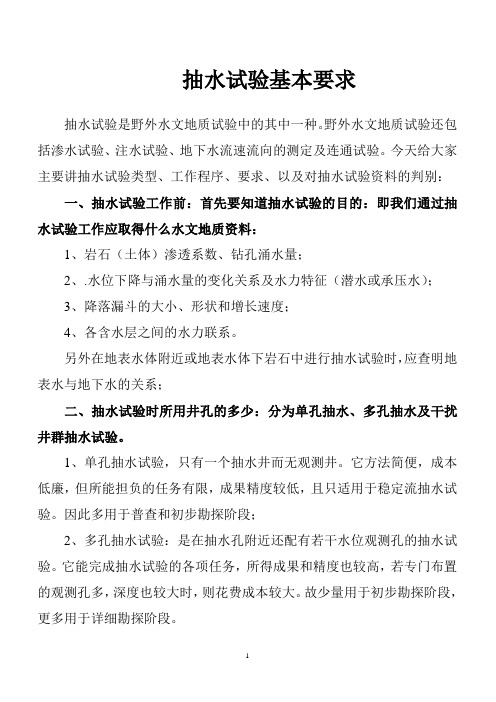 抽水试验基本要求

抽水试验是野外水文地质试验中的其中一种。野外水文地质试验还包括渗水试验、注水试验、地下水流速流向的测定及连通试验。今天给大家主要讲抽水试验类型、工作程序、要求、以及对抽水试验资料的判别：

一、抽水试验工作前：首先要知道抽水试验的目的：即我们通过抽水试验工作应取得什么水文地质资料：

1、岩石（土体）渗透系数、钻孔涌水量；

2、.水位下降与涌水量的变化关系及水力特征（潜水或承压水）；

3、降落漏斗的大小、形状和增长速度；

4、各含水层之间的水力联系。

另外在地表水体附近或地表水体下岩石中进行抽水试验时，应查明地表水与地下水的关系；

二、抽水试验时所用井孔的多少：分为单孔抽水、多孔抽水及干扰井群抽水试验。

1、单孔抽水试验，只有一个抽水井而无观测井。它方法简便，成本低廉，但所能担负的任务有限，成果精度较低，且只适用于稳定流抽水试验。因此多用于普查和初步勘探阶段；

2、多孔抽水试验：是在抽水孔附近还配有若干水位观测孔的抽水试验。它能完成抽水试验的各项任务，所得成果和精度也较高，若专门布置的观测孔多，深度也较大时，则花费成本较大。故少量用于初步勘探阶段，更多用于详细勘探阶段。

1